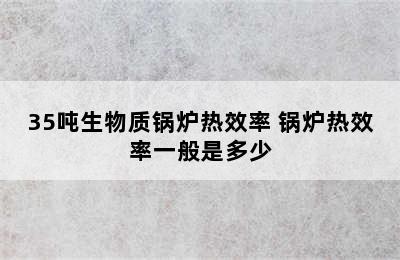 35吨生物质锅炉热效率 锅炉热效率一般是多少